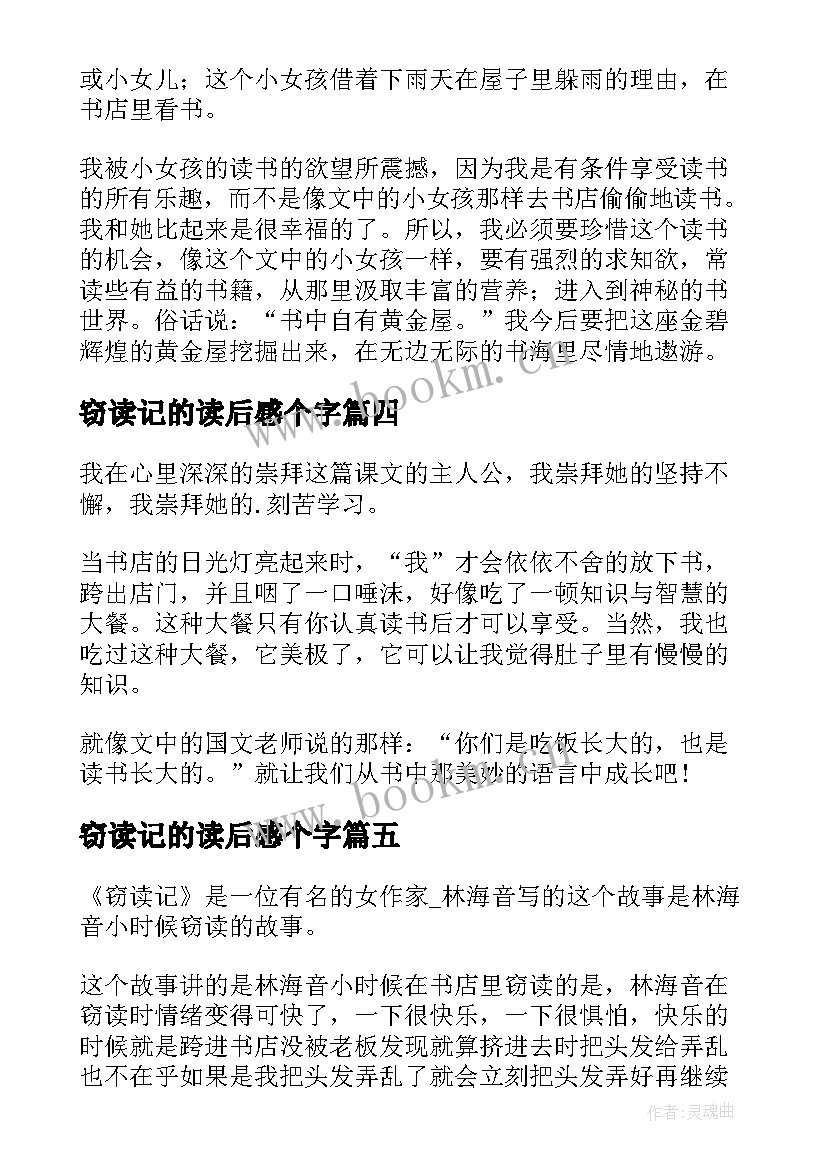 或小女儿；这个小女孩借着下雨天在屋子里躲雨的理由，在书店里看书。

我被小女孩的读书的欲望所震撼，因为我是有条件享受读书的所有乐趣，而不是像文中的小女孩那样去书店偷偷地读书。我和她比起来是很幸福的了。所以，我必须要珍惜这个读书的机会，像这个文中的小女孩一样，要有强烈的求知欲，常读些有益的书籍，从那里汲取丰富的营养；进入到神秘的书世界。俗话说：“书中自有黄金屋。”我今后要把这座金碧辉煌的黄金屋挖掘出来，在无边无际的书海里尽情地遨游。

窃读记的读后感个字篇四

我在心里深深的崇拜这篇课文的主人公，我崇拜她的坚持不懈，我崇拜她的.刻苦学习。

当书店的日光灯亮起来时，“我”才会依依不舍的放下书，跨出店门，并且咽了一口唾沫，好像吃了一顿知识与智慧的大餐。这种大餐只有你认真读书后才可以享受。当然，我也吃过这种大餐，它美极了，它可以让我觉得肚子里有慢慢的知识。

就像文中的国文老师说的那样：“你们是吃饭长大的，也是读书长大的。”就让我们从书中那美妙的语言中成长吧！

窃读记的读后感个字篇五

《窃读记》是一位有名的女作家_林海音写的这个故事是林海音小时候窃读的故事。

这个故事讲的是林海音小时候在书店里窃读的是，林海音在窃读时情绪变得可快了，一下很快乐，一下很惧怕，快乐的时候就是跨进书店没被老板发现就算挤进去时把头发给弄乱也不在乎如果是我把头发弄乱了就会立刻把头发弄好再继续

www.bookm.cn
www.bookm.cn
作者：灵魂曲